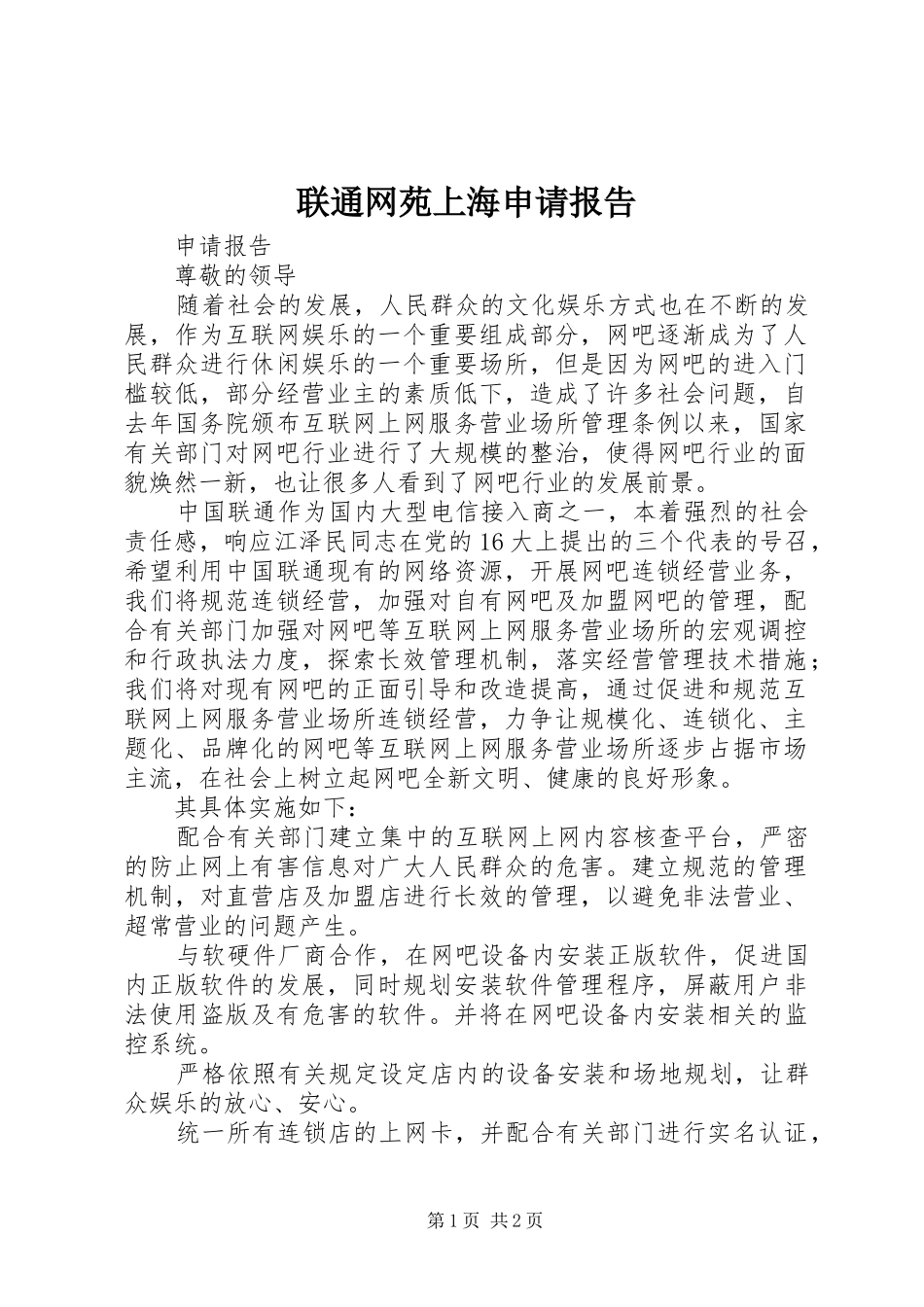 联通网苑上海申请报告

申请报告

尊敬的领导

随着社会的发展，人民群众的文化娱乐方式也在不断的发展，作为互联网娱乐的一个重要组成部分，网吧逐渐成为了人民群众进行休闲娱乐的一个重要场所，但是因为网吧的进入门槛较低，部分经营业主的素质低下，造成了许多社会问题，自去年国务院颁布互联网上网服务营业场所管理条例以来，国家有关部门对网吧行业进行了大规模的整治，使得网吧行业的面貌焕然一新，也让很多人看到了网吧行业的发展前景。

中国联通作为国内大型电信接入商之一，本着强烈的社会责任感，响应江泽民同志在党的16大上提出的三个代表的号召，希望利用中国联通现有的网络资源，开展网吧连锁经营业务，我们将规范连锁经营，加强对自有网吧及加盟网吧的管理，配合有关部门加强对网吧等互联网上网服务营业场所的宏观调控和行政执法力度，探索长效管理机制，落实经营管理技术措施；我们将对现有网吧的正面引导和改造提高，通过促进和规范互联网上网服务营业场所连锁经营，力争让规模化、连锁化、主题化、品牌化的网吧等互联网上网服务营业场所逐步占据市场主流，在社会上树立起网吧全新文明、健康的良好形象。

其具体实施如下：

配合有关部门建立集中的互联网上网内容核查平台，严密的防止网上有害信息对广大人民群众的危害。建立规范的管理机制，对直营店及加盟店进行长效的管理，以避免非法营业、超常营业的问题产生。

与软硬件厂商合作，在网吧设备内安装正版软件，促进国内正版软件的发展，同时规划安装软件管理程序，屏蔽用户非法使用盗版及有危害的软件。并将在网吧设备内安装相关的监控系统。

严格依照有关规定设定店内的设备安装和场地规划，让群众娱乐的放心、安心。

统一所有连锁店的上网卡，并配合有关部门进行实名认证，

第1页 共2页